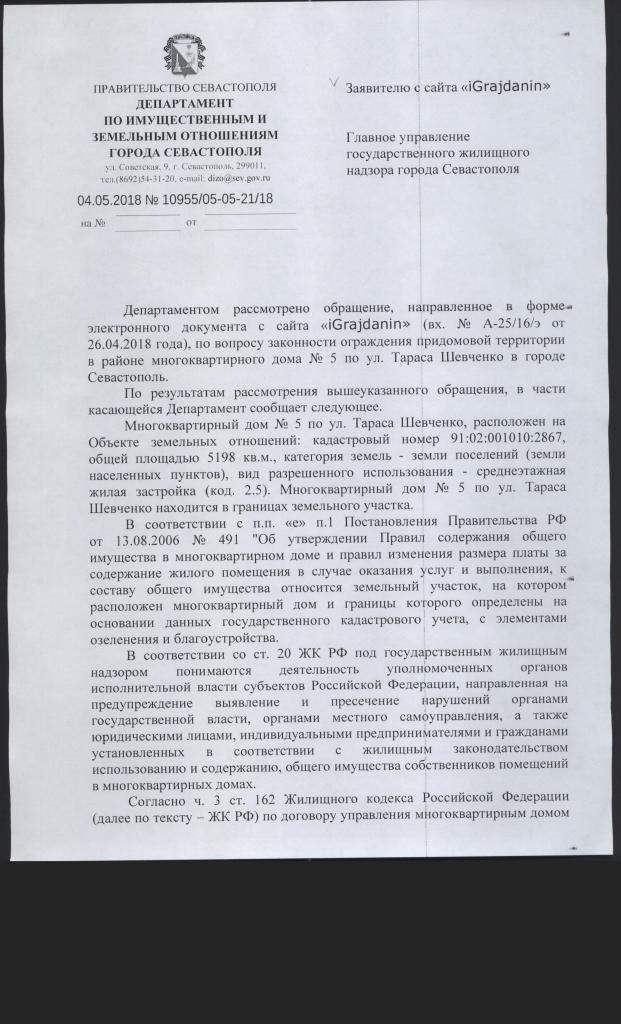 ПРАВИТЕЛЬСТВО СЕВАСТОПОЛЯ
ДЕПАРТАМЕНТ
ПО ИМУЩЕСТВЕННЫМ И
ЗЕМЕЛЬНЫМ ОТНОШЕНИЯМ
ГОРОДА СЕВАСТОПОЛЯ
ул. Советская, 9, г. Севастополь, 299011,
тел.(8692)54-31-20, e-mail: dizo@sev.gov.ru
04.05.2018 № 10955/05-05-21/18
на № от

Заявителю с сайта «iGrajdanin»

Главное управление
государственного жилищного
надзора города Севастополя

Департаментом рассмотрено обращение, направленное в форме электронного документа с сайта «iGrajdanin» (вх. № А-25/16/э от 26.04.2018 года), по вопросу законности ограждения придомовой территории в районе многоквартирного дома № 5 по ул. Тараса Шевченко в городе Севастополь.

По результатам рассмотрения вышеуказанного обращения, в части касающейся Департамент сообщает следующее.

Многоквартирный дом № 5 по ул. Тараса Шевченко, расположен на Объекте земельных отношений: кадастровый номер 91:02:001010:2867, общей площадью 5198 кв.м., категория земель - земли поселений (земли населенных пунктов), вид разрешенного использования - среднеэтажная жилая застройка (код. 2.5). Многоквартирный дом № 5 по ул. Тараса Шевченко находится в границах земельного участка.

В соответствии с п.п. «е» п.1 Постановления Правительства РФ от 13.08.2006 № 491 "Об утверждении Правил содержания общего имущества в многоквартирном доме и правил изменения размера платы за содержание жилого помещения в случае оказания услуг и выполнения, к составу общего имущества относится земельный участок, на котором расположен многоквартирный дом и границы которого определены на основании данных государственного кадастрового учета, с элементами озеленения и благоустройства.

В соответствии со ст. 20 ЖК РФ под государственным жилищным надзором понимаются деятельность уполномоченных органов исполнительной власти субъектов Российской Федерации, направленная на предупреждение выявление и пресечение нарушений органами государственной власти, органами местного самоуправления, а также юридическими лицами, индивидуальными предпринимателями и гражданами установленных в соответствии с жилищным законодательством использованию и содержанию, общего имущества собственников помещений в многоквартирных домах.

Согласно ч. 3 ст. 162 Жилищного кодекса Российской Федерации (далее по тексту – ЖК РФ) по договору управления многоквартирным домом